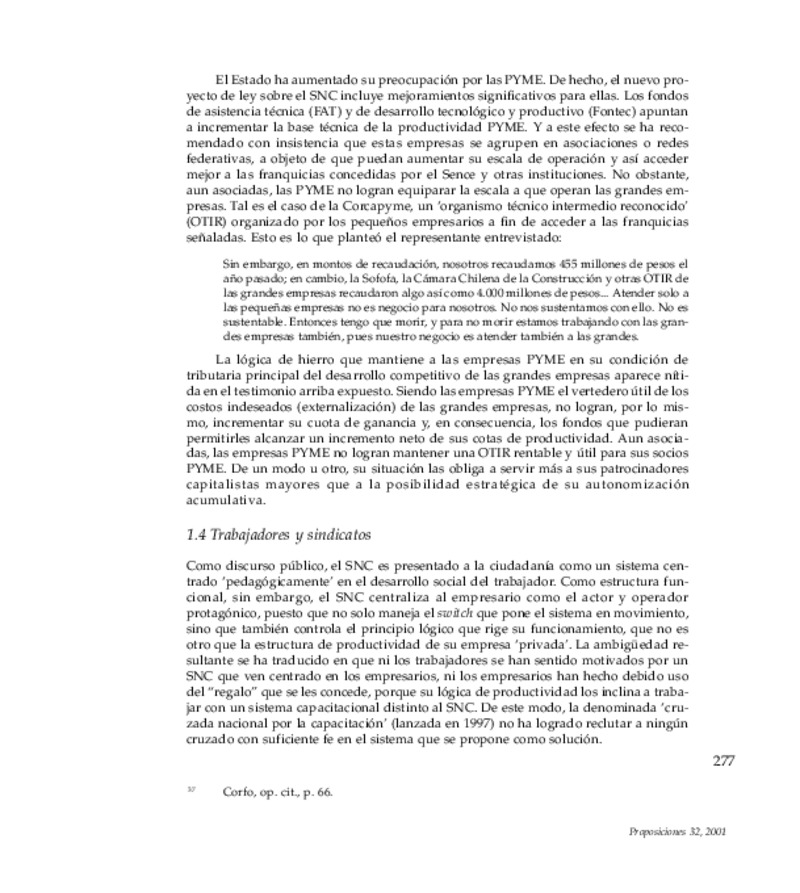 El Estado ha aumentado su preocupación por las PYME. De hecho, el nuevo proyecto de ley sobre el SNC incluye mejoramientos significativos para ellas. Los fondos de asistencia técnica (FAT) y de desarrollo tecnológico y productivo (Fontec) apuntan a incrementar la base técnica de la productividad PYME. Y a este efecto se ha recomendado con insistencia que estas empresas se agrupen en asociaciones o redes federativas, a objeto de que puedan aumentar su escala de operación y así acceder mejor a las franquicias concedidas por el Sence y otras instituciones. No obstante, aun asociadas, las PYME no logran equiparar la escala a que operan las grandes empresas. Tal es el caso de la Corcapyme, un 'organismo técnico intermedio reconocido' (OTIR) organizado por los pequeños empresarios a fin de acceder a las franquicias señaladas. Esto es lo que planteó el representante entrevistado:

Sin embargo, en montos de recaudación, nosotros recaudamos 455 millones de pesos el año pasado; en cambio, la Sofofa, la Cámara Chilena de la Construcción y otras OTIR de las grandes empresas recaudaron algo así como 4.000 millones de pesos.... Atender solo a las pequeñas empresas no es negocio para nosotros. No nos sustentamos con ello. No es sustentable. Entonces tengo que morir, y para no morir estamos trabajando con las grandes empresas también, pues nuestro negocio es atender también a las grandes.

La lógica de hierro que mantiene a las empresas PYME en su condición de tributaria principal del desarrollo competitivo de las grandes empresas aparece nítida en el testimonio arriba expuesto. Siendo las empresas PYME el vertedero útil de los costos indeseados (externalización) de las grandes empresas, no logran, por lo mismo, incrementar su cuota de ganancia y, en consecuencia, los fondos que pudieran permitirles alcanzar un incremento neto de sus cotas de productividad. Aun asociadas, las empresas PYME no logran mantener una OTIR rentable y útil para sus socios PYME. De un modo u otro, su situación las obliga a servir más a sus patrocinadores capitalistas mayores que a la posibilidad estratégica de su autonomización acumulativa.

1.4 Trabajadores y sindicatos

Como discurso público, el SNC es presentado a la ciudadanía como un sistema centrado 'pedagógicamente' en el desarrollo social del trabajador. Como estructura funcional, sin embargo, el SNC centraliza al empresario como el actor y operador protagónico, puesto que no solo maneja el switch que pone el sistema en movimiento, sino que también controla el principio lógico que rige su funcionamiento, que no es otro que la estructura de productividad de su empresa 'privada'. La ambigüedad resultante se ha traducido en que ni los trabajadores se han sentido motivados por un SNC que ven centrado en los empresarios, ni los empresarios han hecho debido uso del "regalo" que se les concede, porque su lógica de productividad los inclina a trabajar con un sistema capacitacional distinto al SNC. De este modo, la denominada 'cruzada nacional por la capacitación' (lanzada en 1997) no ha logrado reclutar a ningún cruzado con suficiente fe en el sistema que se propone como solución.

277

37 Corfo, op. cit., p. 66.

Proposiciones 32, 2001